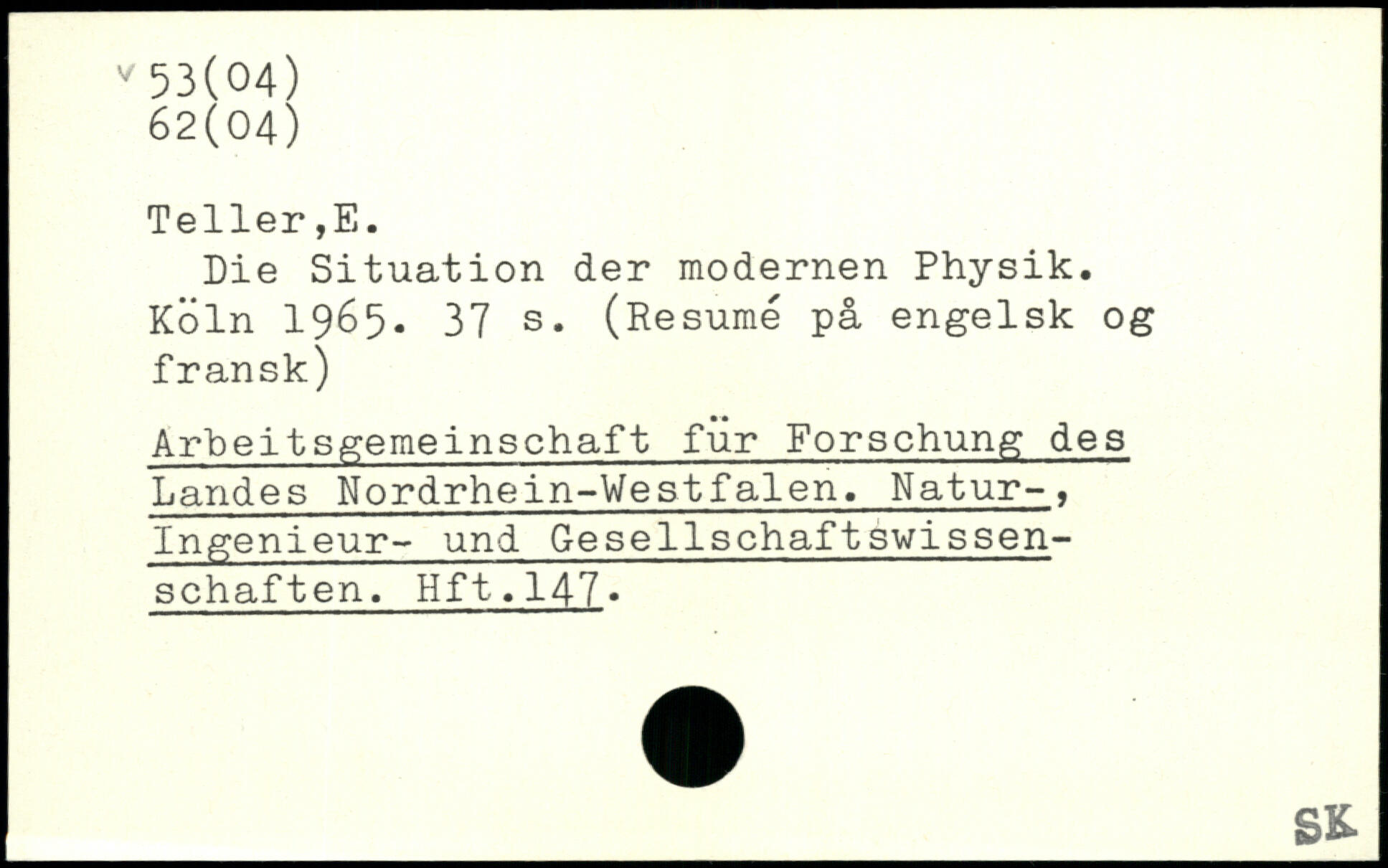 v 53(04)
62(04)

Teller,E.

Die Situation der modernen Physik. Köln 1965. 37 s. (Resumé på engelsk og fransk)

Arbeitsgemeinschaft für Forschung des Landes Nordrhein-Westfalen. Natur-, Ingenieur- und Gesellschaftswissenschaften. Hft.147.

SK